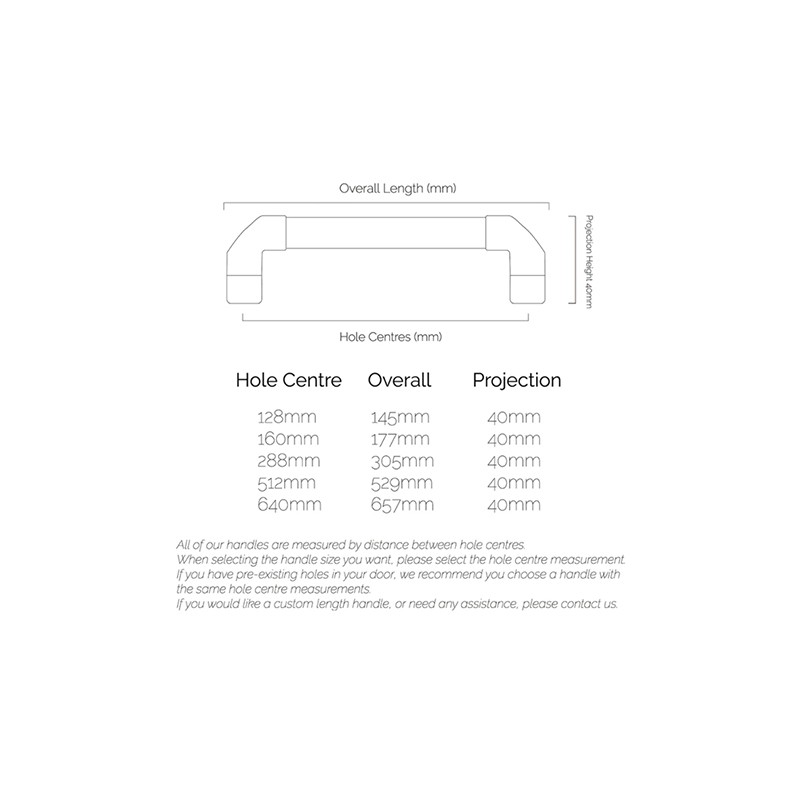 Overall Length (mm)

Projection Height 40mm

Hole Centres (mm)

| Hole Centre | Overall | Projection |
|---|---|---|
| 128mm | 145mm | 40mm |
| 160mm | 177mm | 40mm |
| 288mm | 305mm | 40mm |
| 512mm | 529mm | 40mm |
| 640mm | 657mm | 40mm |

All of our handles are measured by distance between hole centres.
When selecting the handle size you want, please select the hole centre measurement.
If you have pre-existing holes in your door, we recommend you choose a handle with the same hole centre measurements.
If you would like a custom length handle, or need any assistance, please contact us.